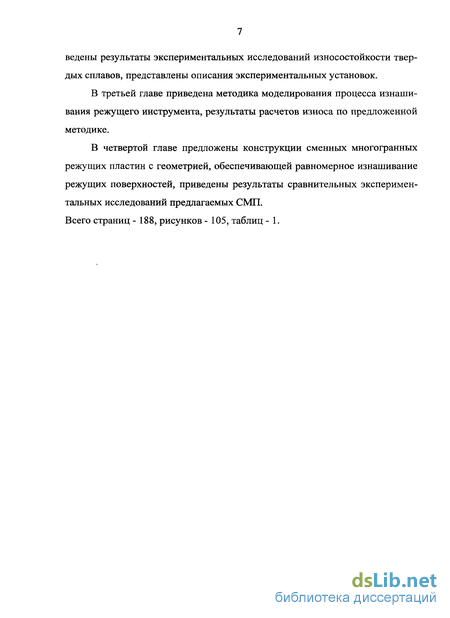 7

ведены результаты экспериментальных исследований износостойкости твердых сплавов, представлены описания экспериментальных установок.

В третьей главе приведена методика моделирования процесса изнашивания режущего инструмента, результаты расчетов износа по предложенной методике.

В четвертой главе предложены конструкции сменных многогранных режущих пластин с геометрией, обеспечивающей равномерное изнашивание режущих поверхностей, приведены результаты сравнительных экспериментальных исследований предлагаемых СМП.

Всего страниц - 188, рисунков - 105, таблиц - 1.

dsLib.net
библиотека диссертаций